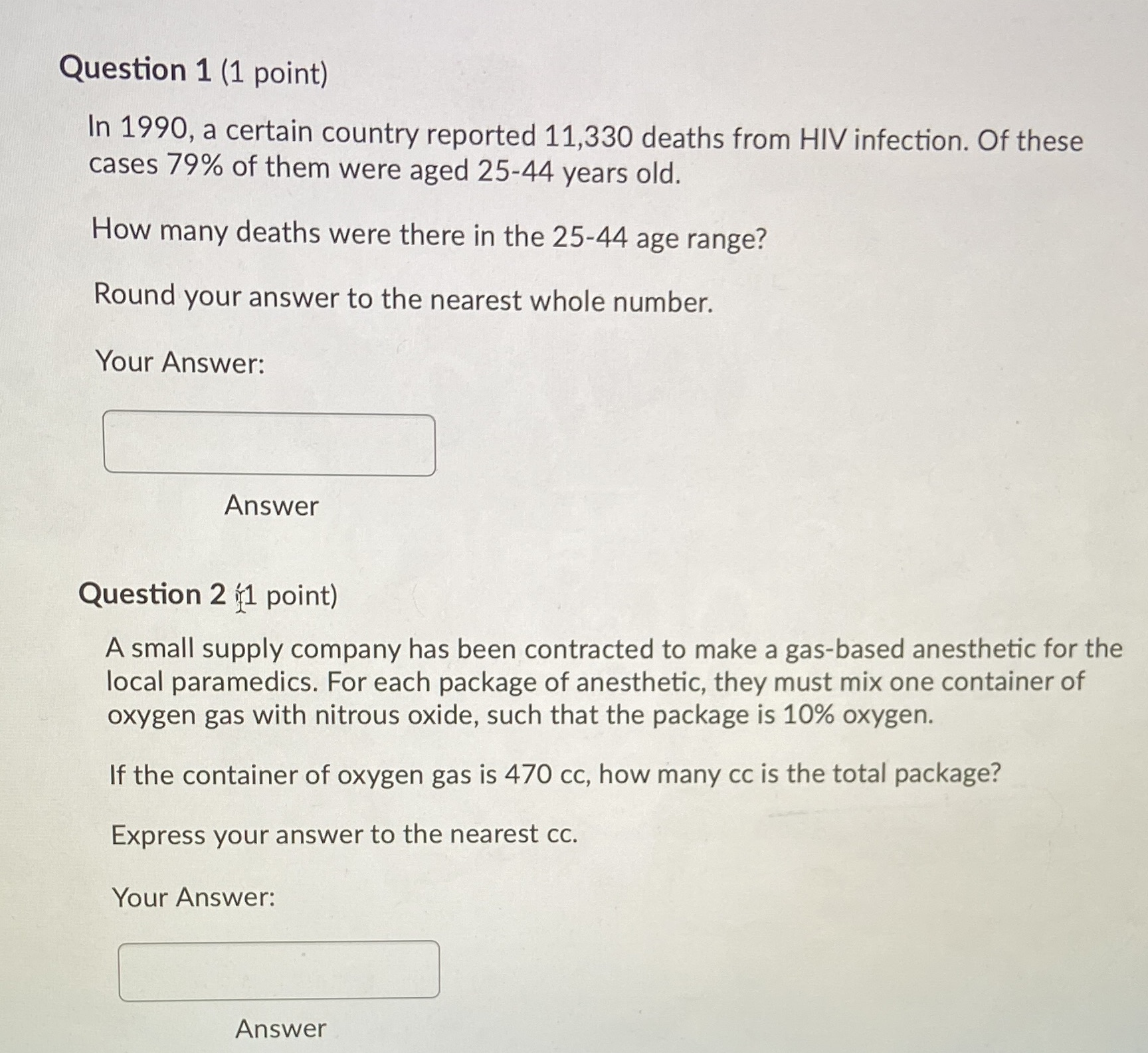 Question 1 (1 point)

In 1990, a certain country reported 11,330 deaths from HIV infection. Of these cases 79% of them were aged 25-44 years old.

How many deaths were there in the 25-44 age range?

Round your answer to the nearest whole number.

Your Answer:

Answer

Question 2 (1 point)

A small supply company has been contracted to make a gas-based anesthetic for the local paramedics. For each package of anesthetic, they must mix one container of oxygen gas with nitrous oxide, such that the package is 10% oxygen.

If the container of oxygen gas is 470 cc, how many cc is the total package?

Express your answer to the nearest cc.

Your Answer:

Answer